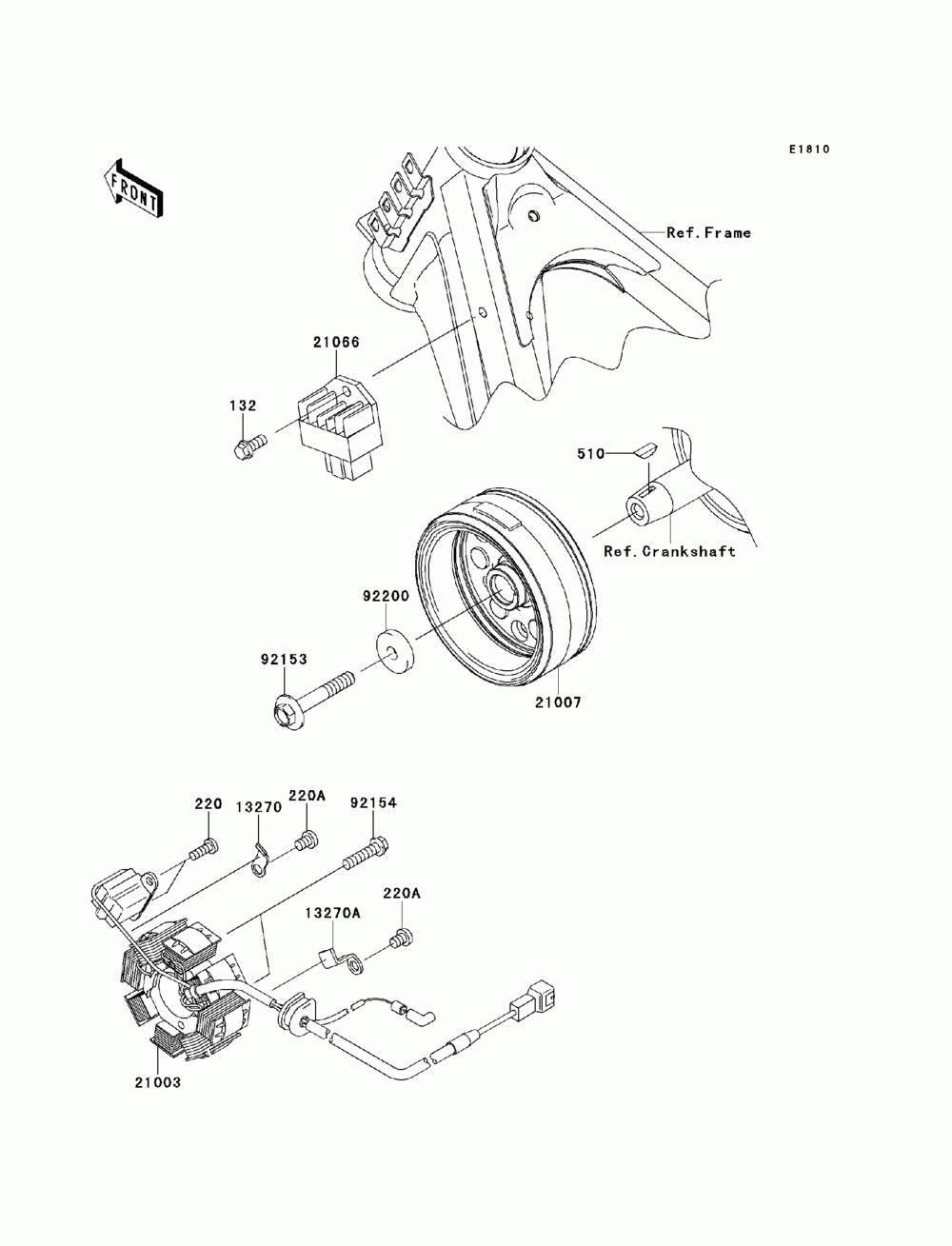 E1810

FRONT

Ref.Frame

21066

132

510

Ref.Crankshaft

92200

92153

21007

220
13270
220A
92154

220A
13270A

21003